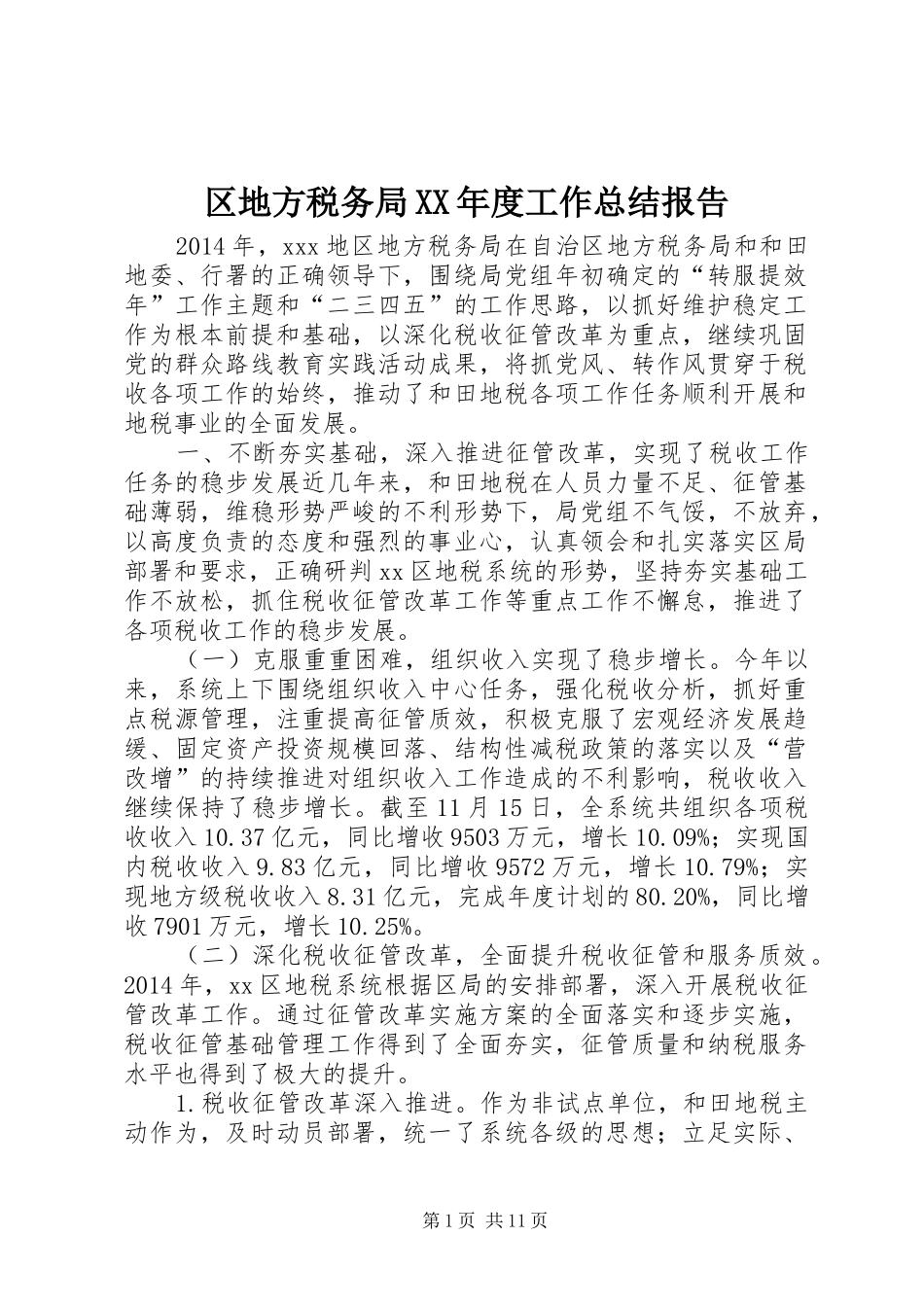 区地方税务局XX年度工作总结报告

2014年，xxx地区地方税务局在自治区地方税务局和和田地委、行署的正确领导下，围绕局党组年初确定的“转服提效年”工作主题和“二三四五”的工作思路，以抓好维护稳定工作为根本前提和基础，以深化税收征管改革为重点，继续巩固党的群众路线教育实践活动成果，将抓党风、转作风贯穿于税收各项工作的始终，推动了和田地税各项工作任务顺利开展和地税事业的全面发展。

一、不断夯实基础，深入推进征管改革，实现了税收工作任务的稳步发展近几年来，和田地税在人员力量不足、征管基础薄弱，维稳形势严峻的不利形势下，局党组不气馁，不放弃，以高度负责的态度和强烈的事业心，认真领会和扎实落实区局部署和要求，正确研判xx区地税系统的形势，坚持夯实基础工作不放松，抓住税收征管改革工作等重点工作不懈怠，推进了各项税收工作的稳步发展。

（一）克服重重困难，组织收入实现了稳步增长。今年以来，系统上下围绕组织收入中心任务，强化税收分析，抓好重点税源管理，注重提高征管质效，积极克服了宏观经济发展趋缓、固定资产投资规模回落、结构性减税政策的落实以及“营改增”的持续推进对组织收入工作造成的不利影响，税收收入继续保持了稳步增长。截至11月15日，全系统共组织各项税收收入10.37亿元，同比增收9503万元，增长10.09%；实现国内税收收入9.83亿元，同比增收9572万元，增长10.79%；实现地方级税收收入8.31亿元，完成年度计划的80.20%，同比增收7901万元，增长10.25%。

（二）深化税收征管改革，全面提升税收征管和服务质效。2014年，xx区地税系统根据区局的安排部署，深入开展税收征管改革工作。通过征管改革实施方案的全面落实和逐步实施，税收征管基础管理工作得到了全面夯实，征管质量和纳税服务水平也得到了极大的提升。

1.税收征管改革深入推进。作为非试点单位，和田地税主动作为，及时动员部署，统一了系统各级的思想；立足实际、

第1页 共11页